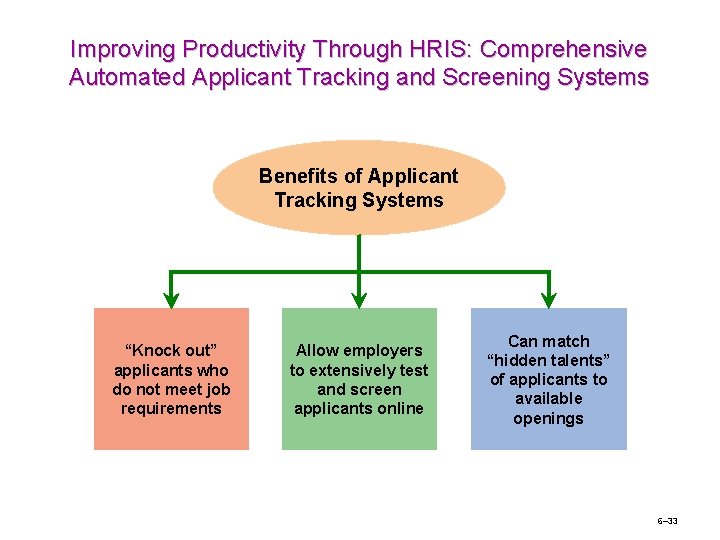 Improving Productivity Through HRIS: Comprehensive Automated Applicant Tracking and Screening Systems

Benefits of Applicant Tracking Systems

“Knock out” applicants who do not meet job requirements

Allow employers to extensively test and screen applicants online

Can match “hidden talents” of applicants to available openings

6–33